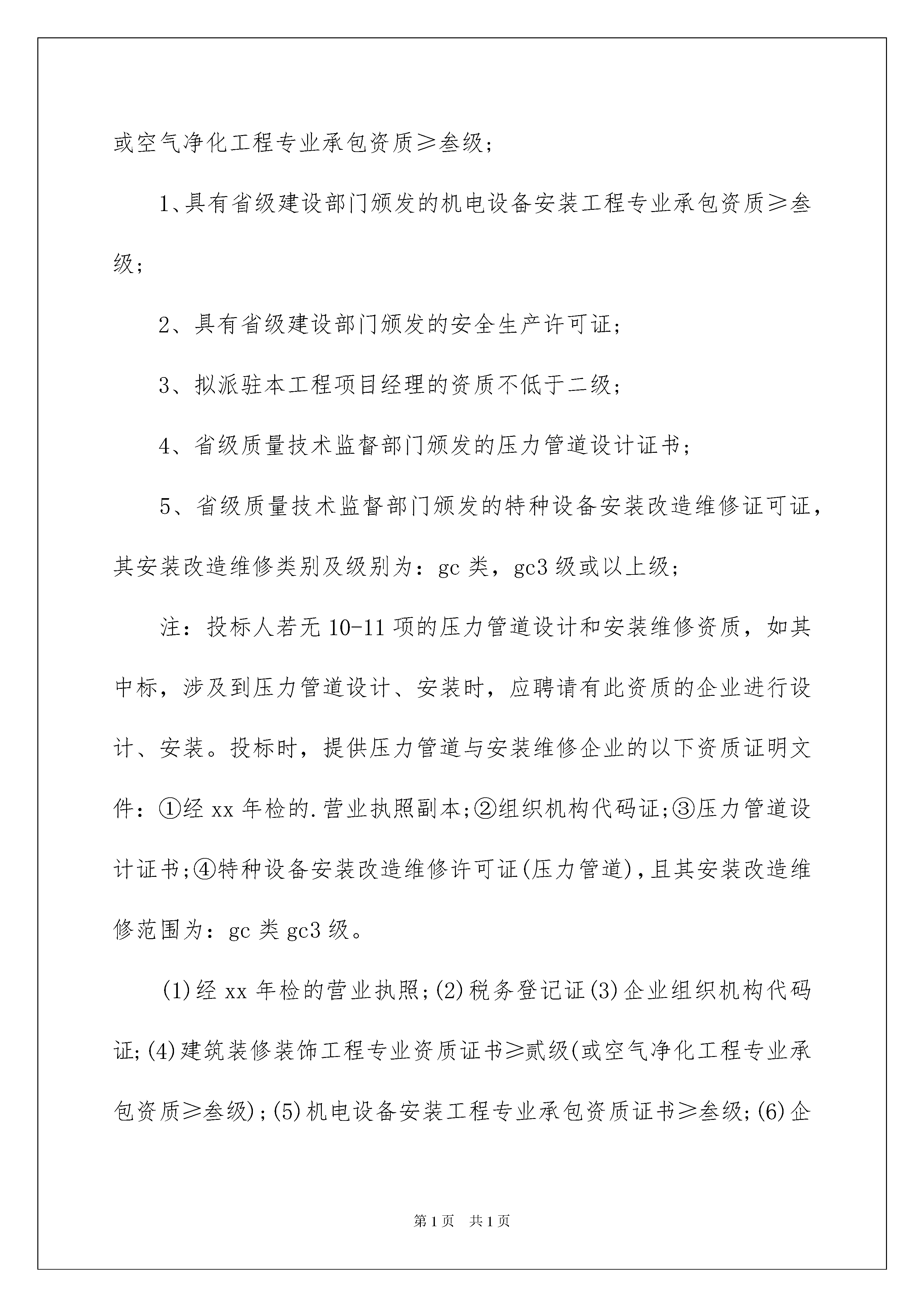 或空气净化工程专业承包资质≥叁级；

1、具有省级建设部门颁发的机电设备安装工程专业承包资质≥叁级；

2、具有省级建设部门颁发的安全生产许可证；

3、拟派驻本工程项目经理的资质不低于二级；

4、省级质量技术监督部门颁发的压力管道设计证书；

5、省级质量技术监督部门颁发的特种设备安装改造维修证可证，其安装改造维修类别及级别为：gc 类，gc3 级或以上级；

注：投标人若无 10-11 项的压力管道设计和安装维修资质，如其中标，涉及到压力管道设计、安装时，应聘请有此资质的企业进行设计、安装。投标时，提供压力管道与安装维修企业的以下资质证明文件：①经 xx 年检的.营业执照副本;②组织机构代码证;③压力管道设计证书;④特种设备安装改造维修许可证(压力管道)，且其安装改造维修范围为：gc 类 gc3 级。

(1)经 xx 年检的营业执照;(2)税务登记证(3)企业组织机构代码证;(4)建筑装修装饰工程专业资质证书≥贰级(或空气净化工程专业承包资质≥叁级)；(5)机电设备安装工程专业承包资质证书≥叁级;(6)企

第 1 页　共 1 页